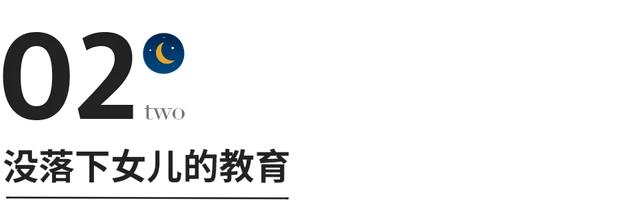 02

two

没落下女儿的教育